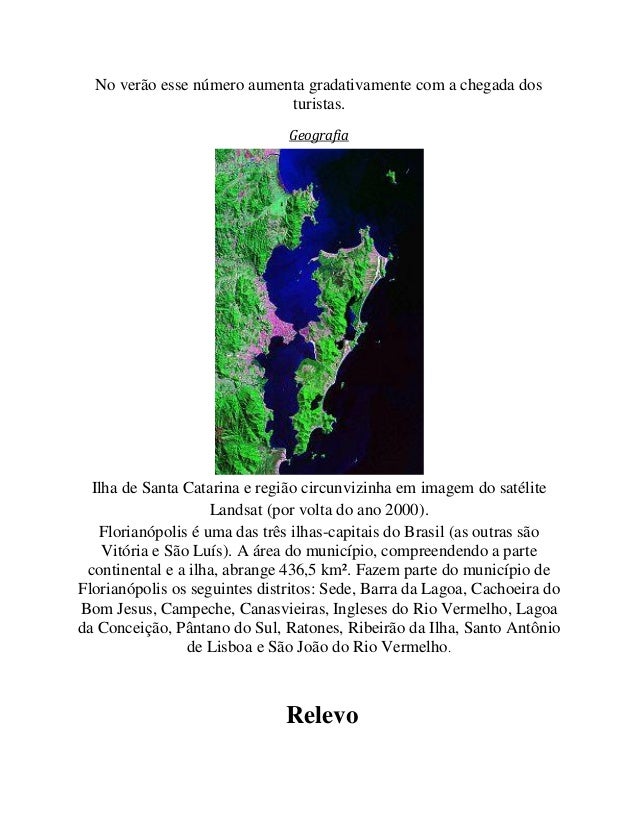 No verão esse número aumenta gradativamente com a chegada dos turistas.

Geografia

Ilha de Santa Catarina e região circunvizinha em imagem do satélite Landsat (por volta do ano 2000).

Florianópolis é uma das três ilhas-capitais do Brasil (as outras são Vitória e São Luís). A área do município, compreendendo a parte continental e a ilha, abrange 436,5 km². Fazem parte do município de Florianópolis os seguintes distritos: Sede, Barra da Lagoa, Cachoeira do Bom Jesus, Campeche, Canasvieiras, Ingleses do Rio Vermelho, Lagoa da Conceição, Pântano do Sul, Ratones, Ribeirão da Ilha, Santo Antônio de Lisboa e São João do Rio Vermelho.

Relevo